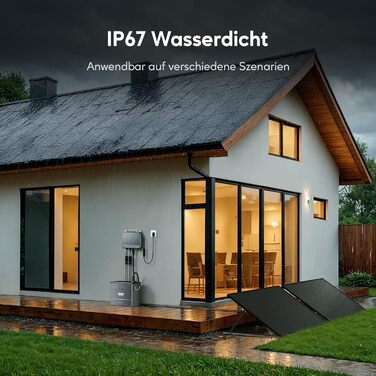 IP67 Wasserdicht

Anwendbar auf verschiedene Szenarien